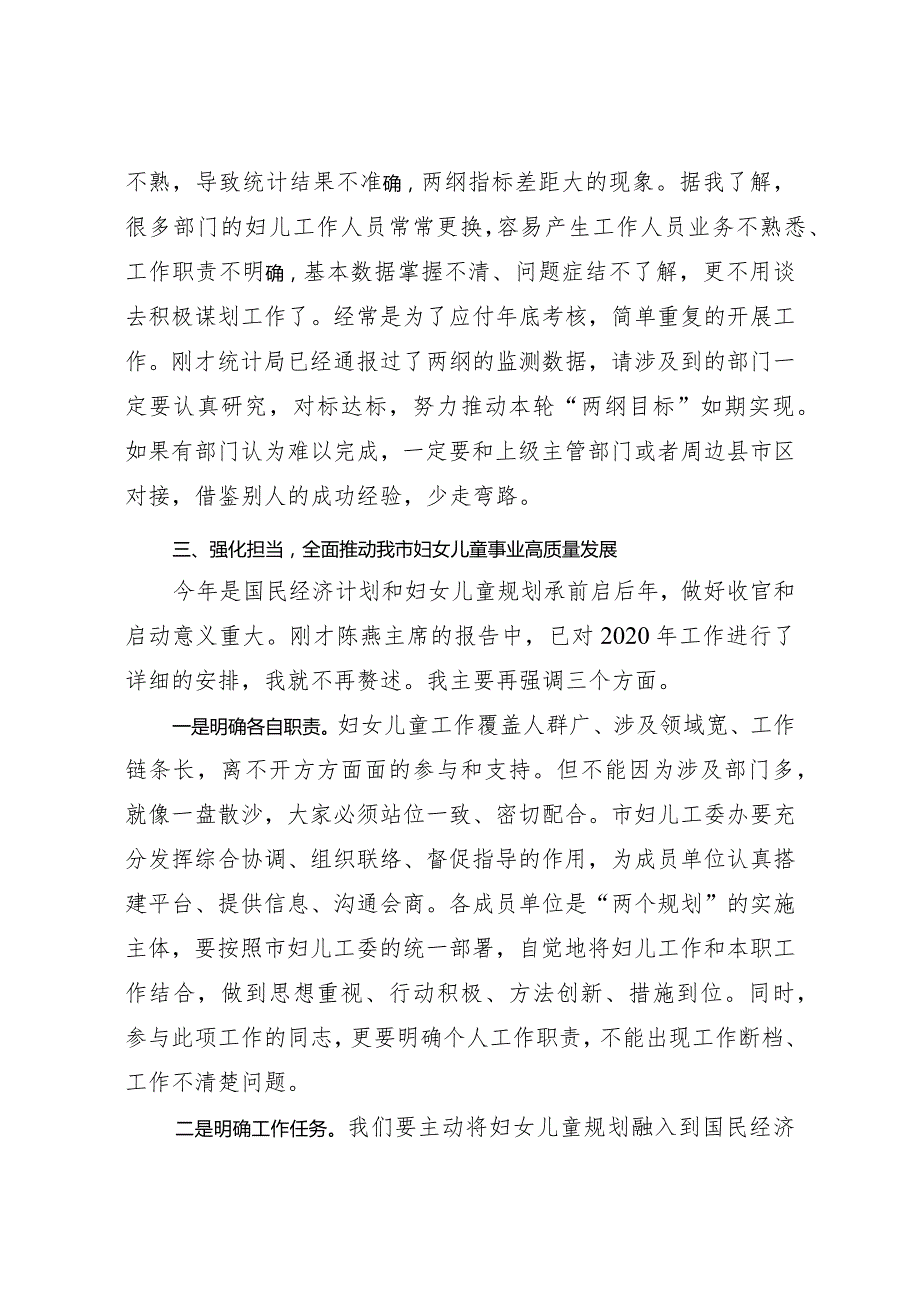 不熟，导致统计结果不准确，两纲指标差距大的现象。据我了解，很多部门的妇儿工作人员常常更换，容易产生工作人员业务不熟悉、工作职责不明确，基本数据掌握不清、问题症结不了解，更不用谈去积极谋划工作了。经常是为了应付年底考核，简单重复的开展工作。刚才统计局已经通报过了两纲的监测数据，请涉及到的部门一定要认真研究，对标达标，努力推动本轮“两纲目标”如期实现。如果有部门认为难以完成，一定要和上级主管部门或者周边县市区对接，借鉴别人的成功经验，少走弯路。

三、强化担当，全面推动我市妇女儿童事业高质量发展

今年是国民经济计划和妇女儿童规划承前启后年，做好收官和启动意义重大。刚才陈燕主席的报告中，已对2020年工作进行了详细的安排，我就不再赘述。我主要再强调三个方面。

一是明确各自职责。妇女儿童工作覆盖人群广、涉及领域宽、工作链条长，离不开方方面面的参与和支持。但不能因为涉及部门多，就像一盘散沙，大家必须站位一致、密切配合。市妇儿工委办要充分发挥综合协调、组织联络、督促指导的作用，为成员单位认真搭建平台、提供信息、沟通会商。各成员单位是“两个规划”的实施主体，要按照市妇儿工委的统一部署，自觉地将妇儿工作和本职工作结合，做到思想重视、行动积极、方法创新、措施到位。同时，参与此项工作的同志，更要明确个人工作职责，不能出现工作断档、工作不清楚问题。

二是明确工作任务。我们要主动将妇女儿童规划融入到国民经济